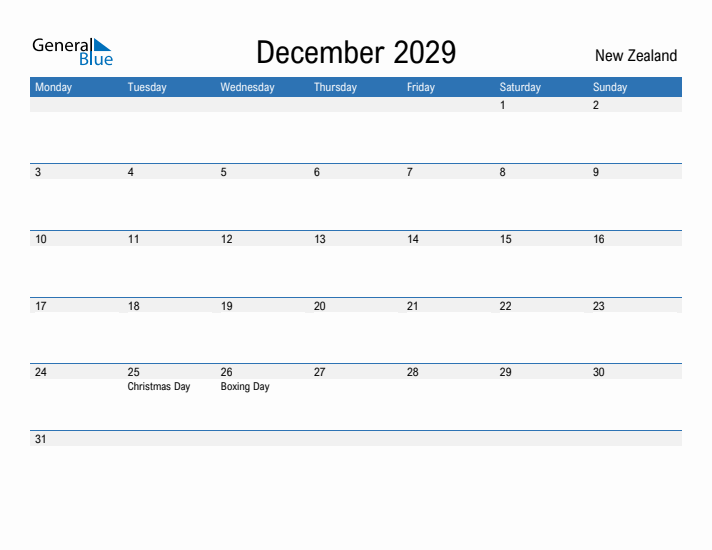 General Blue

December 2029

New Zealand

| Monday | Tuesday | Wednesday | Thursday | Friday | Saturday | Sunday |
|---|---|---|---|---|---|---|
| | | | | | 1 | 2 |
| 3 | 4 | 5 | 6 | 7 | 8 | 9 |
| 10 | 11 | 12 | 13 | 14 | 15 | 16 |
| 17 | 18 | 19 | 20 | 21 | 22 | 23 |
| 24 | 25 Christmas Day | 26 Boxing Day | 27 | 28 | 29 | 30 |
| 31 | | | | | | |